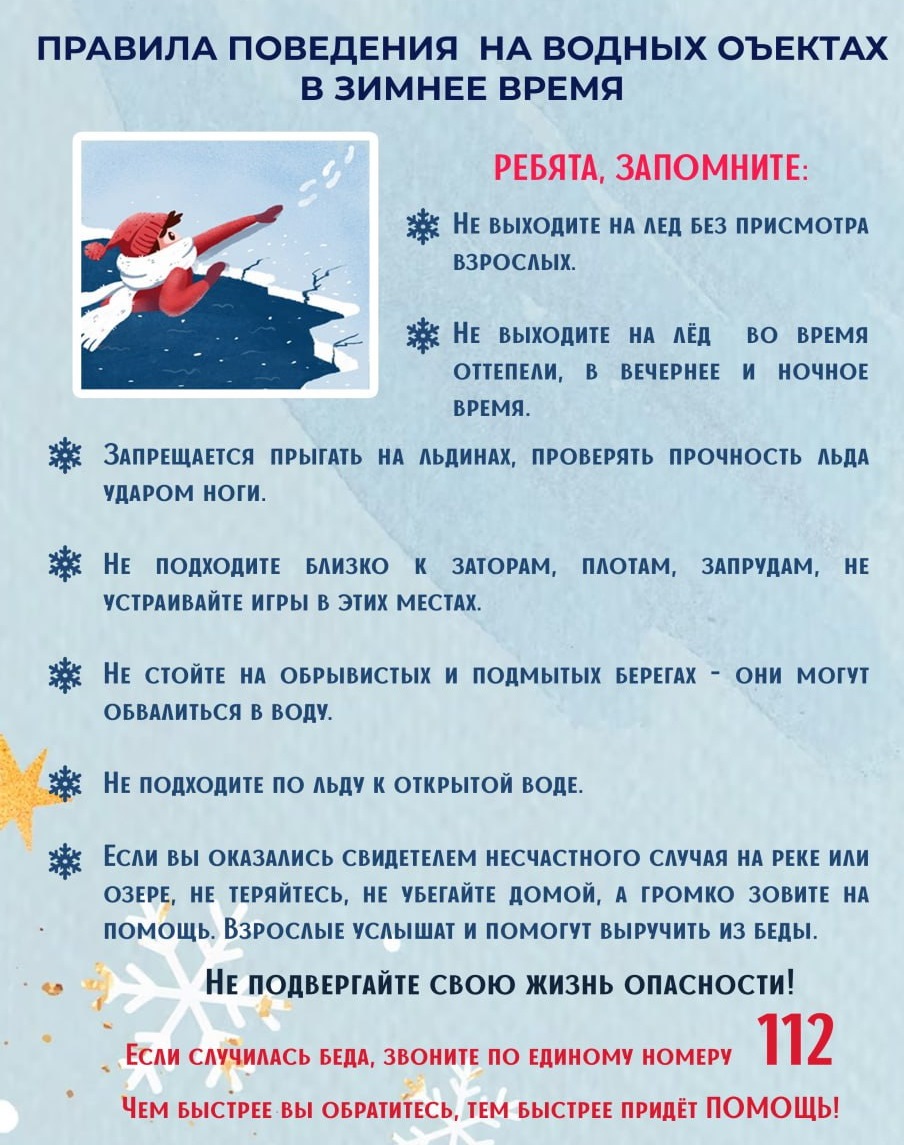 ПРАВИЛА ПОВЕДЕНИЯ НА ВОДНЫХ ОЪЕКТАХ В ЗИМНЕЕ ВРЕМЯ

РЕБЯТА, ЗАПОМНИТЕ:

Не выходите на лед без присмотра взрослых.

Не выходите на лёд во время оттепели, в вечернее и ночное время.

Запрещается прыгать на льдинах, проверять прочность льда ударом ноги.

Не подходите близко к заторам, плотам, запрудам, не устраивайте игры в этих местах.

Не стойте на обрывистых и подмытых берегах - они могут обвалиться в воду.

Не подходите по льду к открытой воде.

Если вы оказались свидетелем несчастного случая на реке или озере, не теряйтесь, не убегайте домой, а громко зовите на помощь. Взрослые услышат и помогут выручить из беды.

Не подвергайте свою жизнь опасности!

Если случилась беда, звоните по единому номеру 112

Чем быстрее вы обратитесь, тем быстрее придёт ПОМОЩЬ!